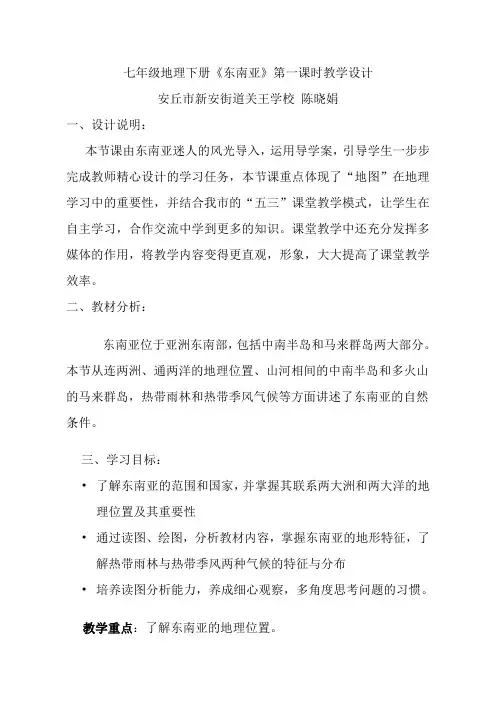 七年级地理下册《东南亚》第一课时教学设计

安丘市新安街道关王学校 陈晓娟

一、设计说明：

本节课由东南亚迷人的风光导入，运用导学案，引导学生一步步完成教师精心设计的学习任务，本节课重点体现了“地图”在地理学习中的重要性，并结合我市的“五三”课堂教学模式，让学生在自主学习，合作交流中学到更多的知识。课堂教学中还充分发挥多媒体的作用，将教学内容变得更直观，形象，大大提高了课堂教学效率。

二、教材分析：

东南亚位于亚洲东南部，包括中南半岛和马来群岛两大部分。本节从连两洲、通两洋的地理位置、山河相间的中南半岛和多火山的马来群岛，热带雨林和热带季风气候等方面讲述了东南亚的自然条件。

三、学习目标：

• 了解东南亚的范围和国家，并掌握其联系两大洲和两大洋的地理位置及其重要性

• 通过读图、绘图，分析教材内容，掌握东南亚的地形特征，了解热带雨林与热带季风两种气候的特征与分布

• 培养读图分析能力，养成细心观察，多角度思考问题的习惯。

教学重点：了解东南亚的地理位置。